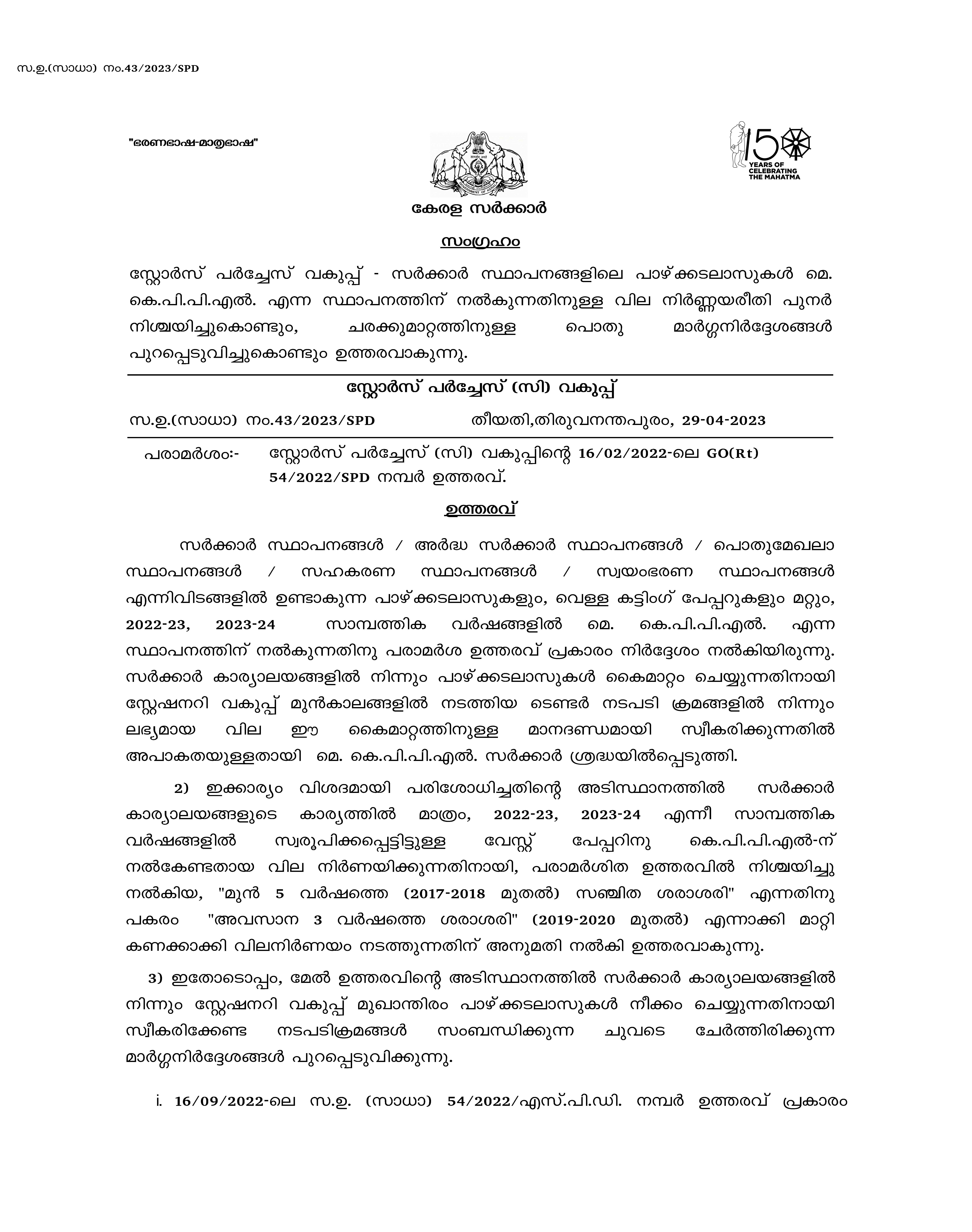 സ.ഉ.(സാധാ) നം.43/2023/SPD

"ഭരണഭാഷ-മാതൃഭാഷ"

150 YEARS OF CELEBRATING THE MAHATMA

കേരള സർക്കാർ

സംഗ്രഹം

സ്റ്റോർസ് പർച്ചേസ് വകുപ്പ് - സർക്കാർ സ്ഥാപനങ്ങളിലെ പാഴ്ക്കടലാസുകൾ മെ. കെ.പി.പി.എൽ. എന്ന സ്ഥാപനത്തിന് നൽകുന്നതിനുള്ള വില നിർണ്ണയരീതി പുനർ നിശ്ചയിച്ചുകൊണ്ടും, ചരക്കുമാറ്റത്തിനുള്ള പൊതു മാർഗ്ഗനിർദ്ദേശങ്ങൾ പുറപ്പെടുവിച്ചുകൊണ്ടും ഉത്തരവാകുന്നു.

സ്റ്റോർസ് പർച്ചേസ് (സി) വകുപ്പ്

സ.ഉ.(സാധാ) നം.43/2023/SPD തീയതി,തിരുവനന്തപുരം, 29-04-2023

പരാമർശം:- സ്റ്റോർസ് പർച്ചേസ് (സി) വകുപ്പിന്റെ 16/02/2022-ലെ GO(Rt) 54/2022/SPD നമ്പർ ഉത്തരവ്.

ഉത്തരവ്

സർക്കാർ സ്ഥാപനങ്ങൾ / അർദ്ധ സർക്കാർ സ്ഥാപനങ്ങൾ / പൊതുമേഖലാ സ്ഥാപനങ്ങൾ / സഹകരണ സ്ഥാപനങ്ങൾ / സ്വയംഭരണ സ്ഥാപനങ്ങൾ എന്നിവിടങ്ങളിൽ ഉണ്ടാകുന്ന പാഴ്ക്കടലാസുകളും, വെള്ള കട്ടിംഗ് പേപ്പറുകളും മറ്റും, 2022-23, 2023-24 സാമ്പത്തിക വർഷങ്ങളിൽ മെ. കെ.പി.പി.എൽ. എന്ന സ്ഥാപനത്തിന് നൽകുന്നതിനു പരാമർശ ഉത്തരവ് പ്രകാരം നിർദ്ദേശം നൽകിയിരുന്നു. സർക്കാർ കാര്യാലയങ്ങളിൽ നിന്നും പാഴ്ക്കടലാസുകൾ കൈമാറ്റം ചെയ്യുന്നതിനായി സ്റ്റേഷനറി വകുപ്പ് മുൻകാലങ്ങളിൽ നടത്തിയ ടെണ്ടർ നടപടി ക്രമങ്ങളിൽ നിന്നും ലഭ്യമായ വില ഈ കൈമാറ്റത്തിനുള്ള മാനദണ്ഡമായി സ്വീകരിക്കുന്നതിൽ അപാകതയുള്ളതായി മെ. കെ.പി.പി.എൽ. സർക്കാർ ശ്രദ്ധയിൽപ്പെടുത്തി.

2) ഇക്കാര്യം വിശദമായി പരിശോധിച്ചതിന്റെ അടിസ്ഥാനത്തിൽ സർക്കാർ കാര്യാലയങ്ങളുടെ കാര്യത്തിൽ മാത്രം, 2022-23, 2023-24 എന്നീ സാമ്പത്തിക വർഷങ്ങളിൽ സ്വരൂപിക്കപ്പെട്ടിട്ടുള്ള വേസ്റ്റ് പേപ്പറിനു കെ.പി.പി.എൽ-ന് നൽകേണ്ടതായ വില നിർണയിക്കുന്നതിനായി, പരാമർശിത ഉത്തരവിൽ നിശ്ചയിച്ചു നൽകിയ, "മുൻ 5 വർഷത്തെ (2017-2018 മുതൽ) സഞ്ചിത ശരാശരി" എന്നതിനു പകരം "അവസാന 3 വർഷത്തെ ശരാശരി" (2019-2020 മുതൽ) എന്നാക്കി മാറ്റി കണക്കാക്കി വിലനിർണയം നടത്തുന്നതിന് അനുമതി നൽകി ഉത്തരവാകുന്നു.

3) ഇതോടൊപ്പം, മേൽ ഉത്തരവിന്റെ അടിസ്ഥാനത്തിൽ സർക്കാർ കാര്യാലയങ്ങളിൽ നിന്നും സ്റ്റേഷനറി വകുപ്പ് മുഖാന്തിരം പാഴ്ക്കടലാസുകൾ നീക്കം ചെയ്യുന്നതിനായി സ്വീകരിക്കേണ്ട നടപടിക്രമങ്ങൾ സംബന്ധിക്കുന്ന ചുവടെ ചേർത്തിരിക്കുന്ന മാർഗ്ഗനിർദ്ദേശങ്ങൾ പുറപ്പെടുവിക്കുന്നു.

i. 16/09/2022-ലെ സ.ഉ. (സാധാ) 54/2022/എസ്.പി.ഡി. നമ്പർ ഉത്തരവ് പ്രകാരം